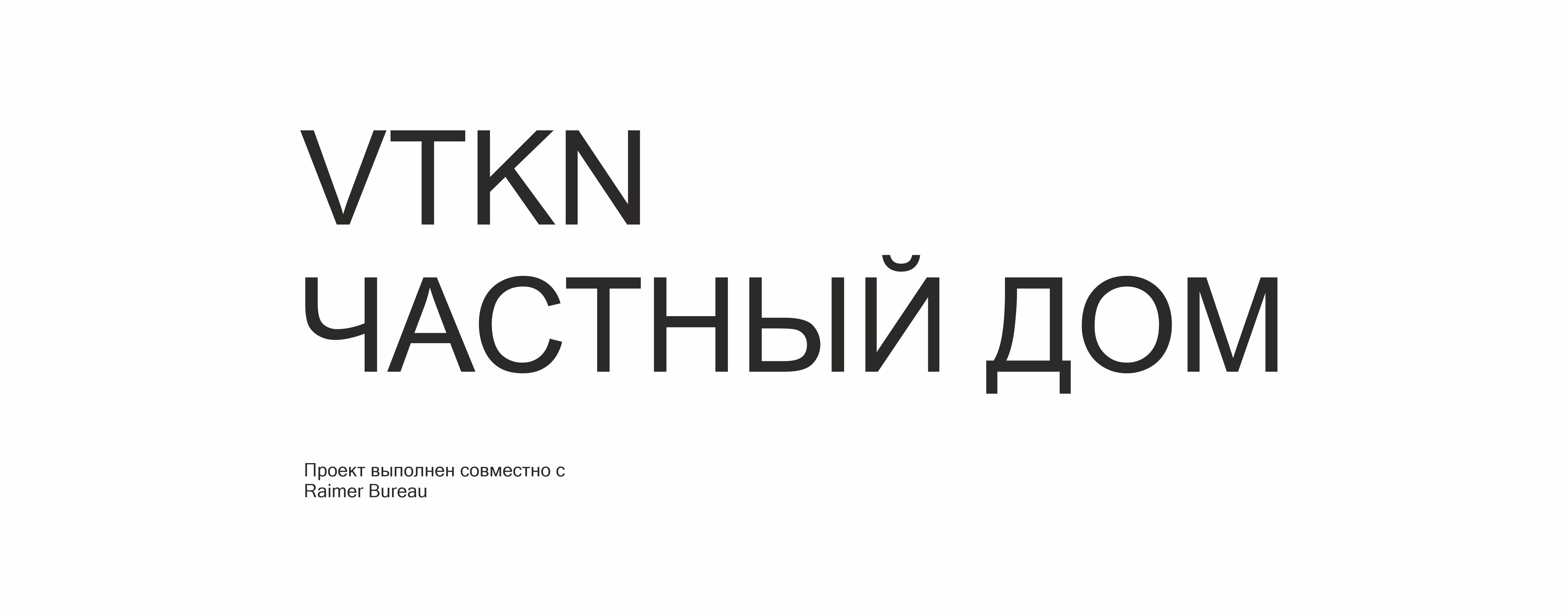 VTKN
ЧАСТНЫЙ ДОМ

Проект выполнен совместно с Raimer Bureau